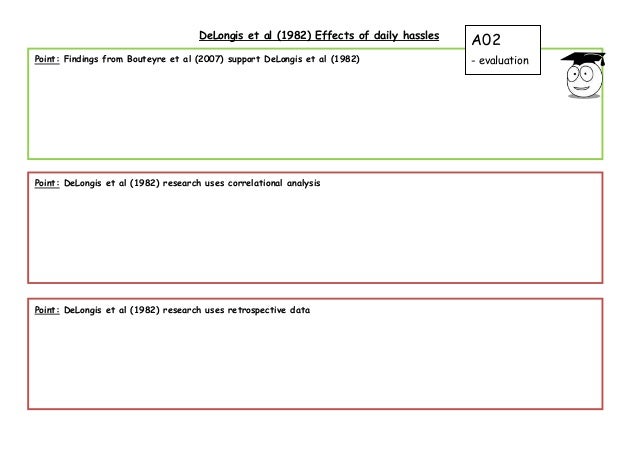 DeLongis et al (1982) Effects of daily hassles

A02
- evaluation

Point: Findings from Bouteyre et al (2007) support DeLongis et al (1982)

Point: DeLongis et al (1982) research uses correlational analysis

Point: DeLongis et al (1982) research uses retrospective data